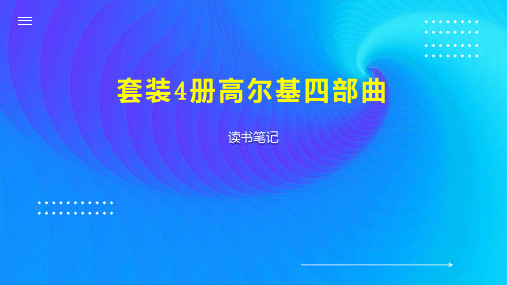 套装4册高尔基四部曲

读书笔记